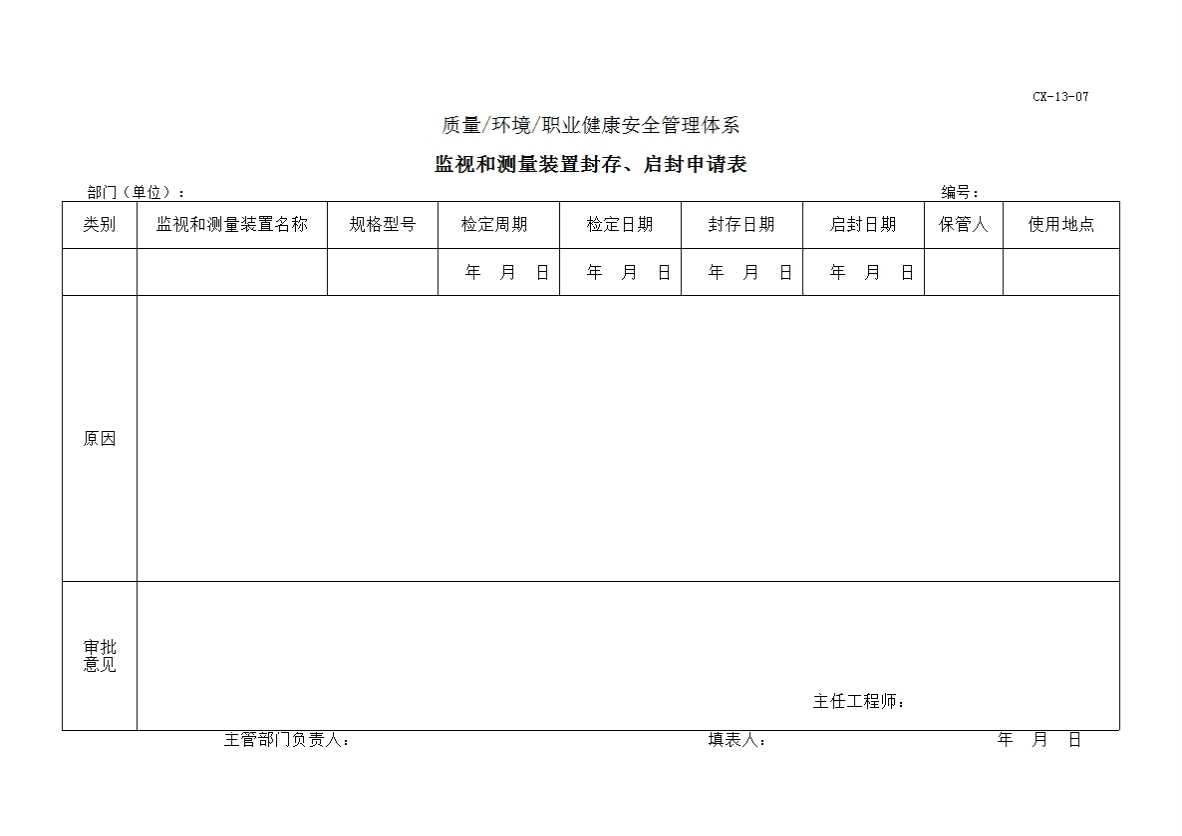 CX-13-07

质量/环境/职业健康安全管理体系

监视和测量装置封存、启封申请表

部门（单位）：　　　　　　　　　　　　　　　　　　　　　　　编号：

| 类别 | 监视和测量装置名称 | 规格型号 | 检定周期 | 检定日期 | 封存日期 | 启封日期 | 保管人 | 使用地点 |
|---|---|---|---|---|---|---|---|---|
| | | | 年　月　日 | 年　月　日 | 年　月　日 | 年　月　日 | | |
| 原因 | | | | | | | | |
| 审批意见 | 主任工程师： | | | | | | | |

主管部门负责人：　　　　　　　　　　填表人：　　　　　　　　　年　月　日